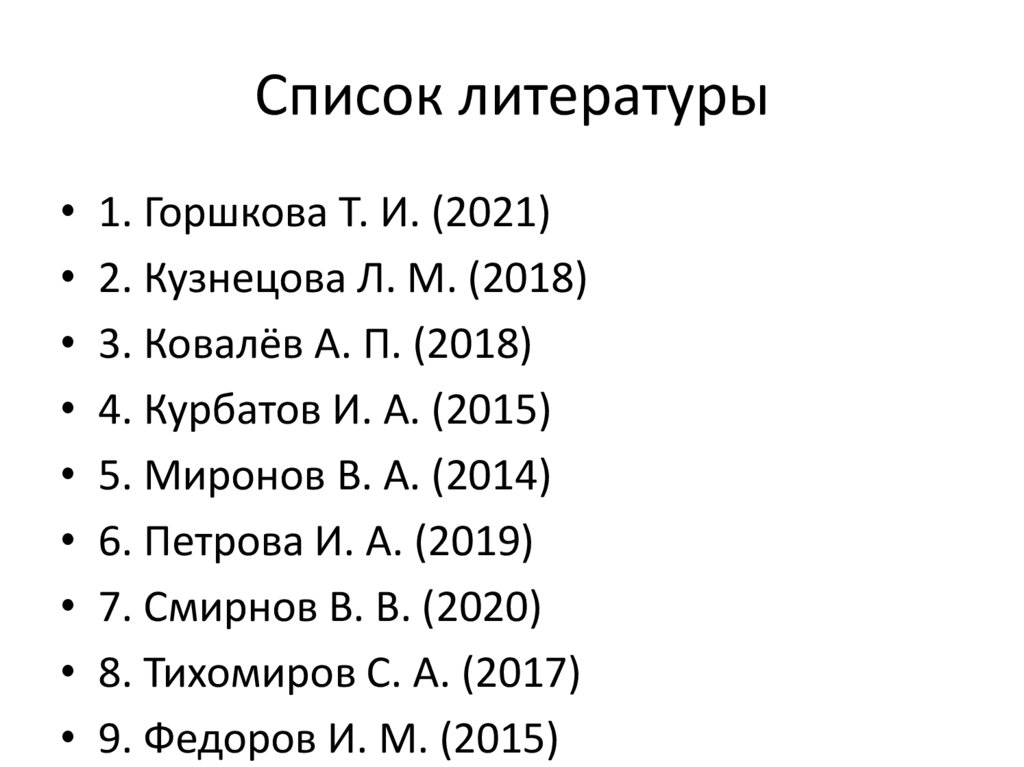 Список литературы

• 1. Горшкова Т. И. (2021)
• 2. Кузнецова Л. М. (2018)
• 3. Ковалёв А. П. (2018)
• 4. Курбатов И. А. (2015)
• 5. Миронов В. А. (2014)
• 6. Петрова И. А. (2019)
• 7. Смирнов В. В. (2020)
• 8. Тихомиров С. А. (2017)
• 9. Федоров И. М. (2015)